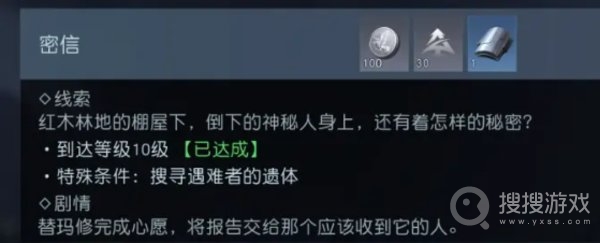 密信

100 30 1

◇线索
红木林地的棚屋下，倒下的神秘人身上，还有着怎样的秘密？
· 到达等级10级 【已达成】
· 特殊条件：搜寻遇难者的遗体
◇剧情
替玛修完成心愿，将报告交给那个应该收到它的人。

搜搜游戏
www.yxss.com